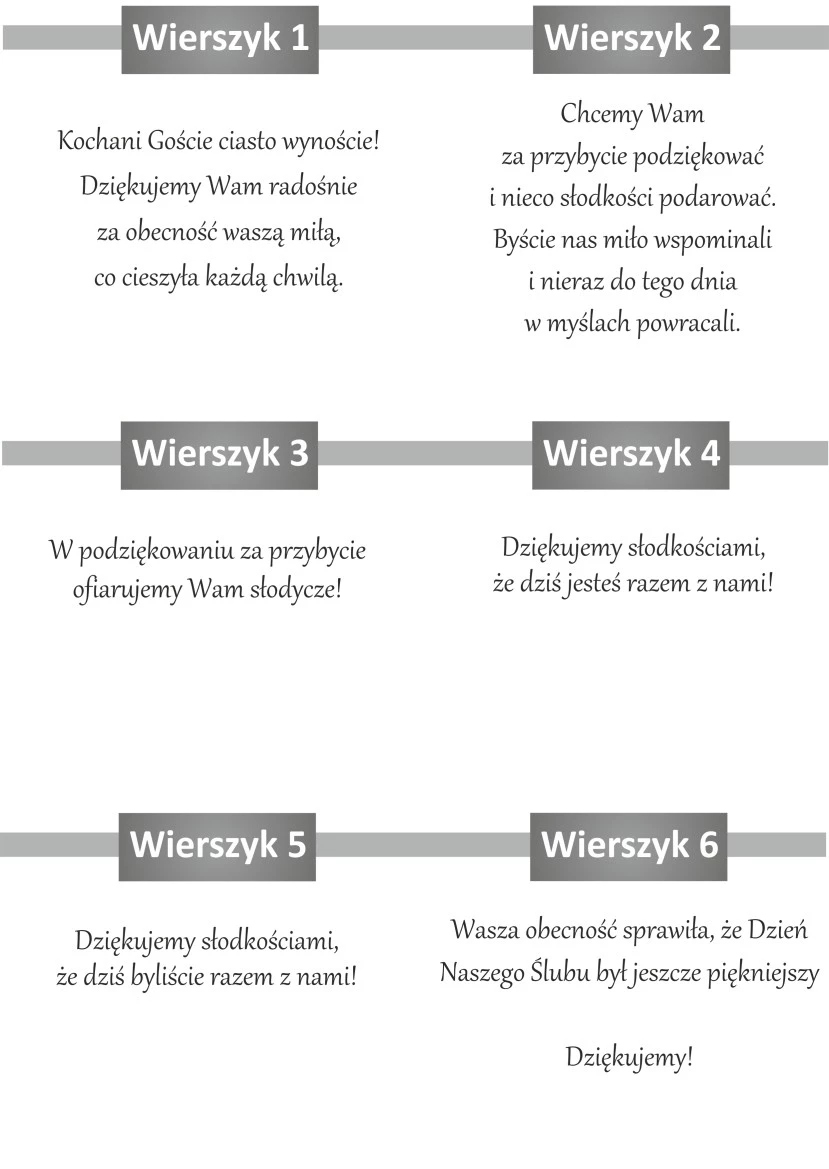 Wierszyk 1

Kochani Goście ciasto wynoście!
Dziękujemy Wam radośnie
za obecność waszą miłą,
co cieszyła każdą chwilą.

Wierszyk 2

Chcemy Wam
za przybycie podziękować
i nieco słodkości podarować.
Byście nas miło wspominali
i nieraz do tego dnia
w myślach powracali.

Wierszyk 3

W podziękowaniu za przybycie
ofiarujemy Wam słodycze!

Wierszyk 4

Dziękujemy słodkościami,
że dziś jesteś razem z nami!

Wierszyk 5

Dziękujemy słodkościami,
że dziś byliście razem z nami!

Wierszyk 6

Wasza obecność sprawiła, że Dzień
Naszego Ślubu był jeszcze piękniejszy

Dziękujemy!